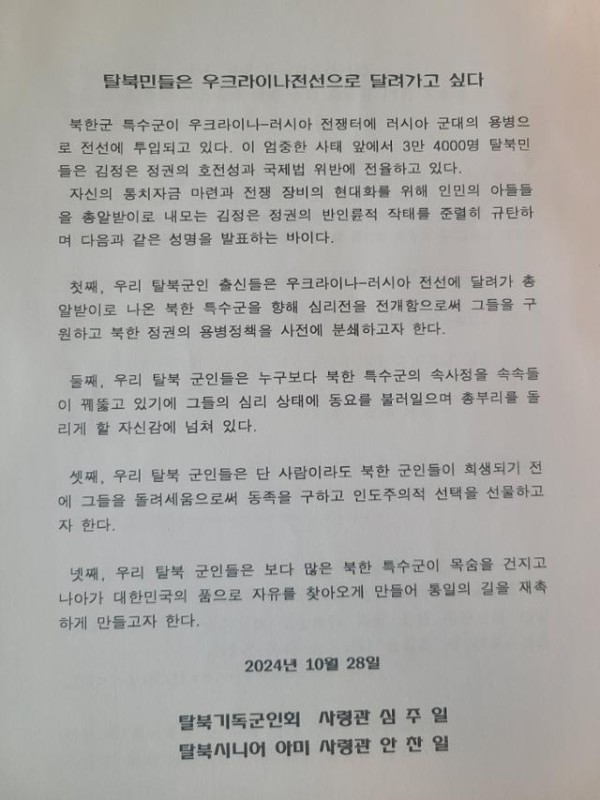 탈북민들은 우크라이나전선으로 달려가고 싶다

북한군 특수군이 우크라이나-러시아 전쟁터에 러시아 군대의 용병으로 전선에 투입되고 있다. 이 엄중한 사태 앞에서 3만 4000명 탈북민들은 김정은 정권의 호전성과 국제법 위반에 전율하고 있다.
자신의 통치자금 마련과 전쟁 장비의 현대화를 위해 인민의 아들들을 총알받이로 내모는 김정은 정권의 반인륜적 작태를 준렬히 규탄하며 다음과 같은 성명을 발표하는 바이다.

첫째, 우리 탈북군인 출신들은 우크라이나-러시아 전선에 달려가 총알받이로 나온 북한 특수군을 향해 심리전을 전개함으로써 그들을 구원하고 북한 정권의 용병정책을 사전에 분쇄하고자 한다.

둘째, 우리 탈북 군인들은 누구보다 북한 특수군의 속사정을 속속들이 꿰뚫고 있기에 그들의 심리 상태에 동요를 불러일으며 총부리를 돌리게 할 자신감에 넘쳐 있다.

셋째, 우리 탈북 군인들은 단 사람이라도 북한 군인들이 희생되기 전에 그들을 돌려세움으로써 동족을 구하고 인도주의적 선택을 선물하고자 한다.

넷째, 우리 탈북 군인들은 보다 많은 북한 특수군이 목숨을 건지고 나아가 대한민국의 품으로 자유를 찾아오게 만들어 통일의 길을 재촉하게 만들고자 한다.

2024년 10월 28일

탈북기독군인회 사령관 심 주 일
탈북시니어 아미 사령관 안 찬 일